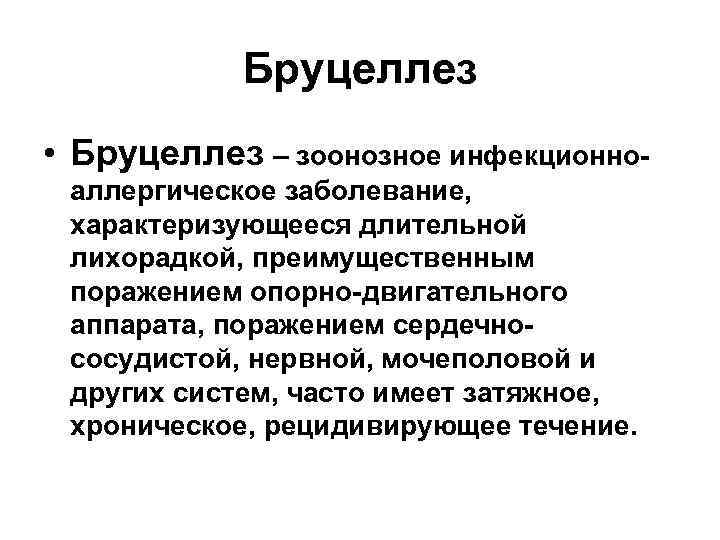 Бруцеллез

• Бруцеллез – зоонозное инфекционно-аллергическое заболевание, характеризующееся длительной лихорадкой, преимущественным поражением опорно-двигательного аппарата, поражением сердечно-сосудистой, нервной, мочеполовой и других систем, часто имеет затяжное, хроническое, рецидивирующее течение.